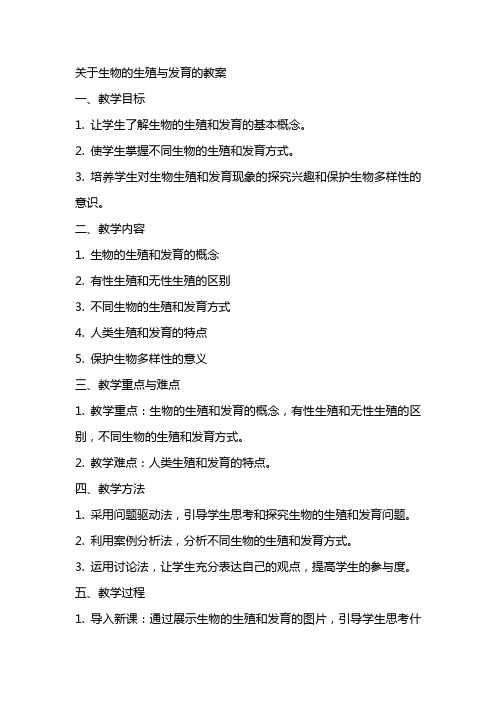 关于生物的生殖与发育的教案

一、教学目标

1. 让学生了解生物的生殖和发育的基本概念。

2. 使学生掌握不同生物的生殖和发育方式。

3. 培养学生对生物生殖和发育现象的探究兴趣和保护生物多样性的意识。

二、教学内容

1. 生物的生殖和发育的概念

2. 有性生殖和无性生殖的区别

3. 不同生物的生殖和发育方式

4. 人类生殖和发育的特点

5. 保护生物多样性的意义

三、教学重点与难点

1. 教学重点：生物的生殖和发育的概念，有性生殖和无性生殖的区别，不同生物的生殖和发育方式。

2. 教学难点：人类生殖和发育的特点。

四、教学方法

1. 采用问题驱动法，引导学生思考和探究生物的生殖和发育问题。

2. 利用案例分析法，分析不同生物的生殖和发育方式。

3. 运用讨论法，让学生充分表达自己的观点，提高学生的参与度。

五、教学过程

1. 导入新课：通过展示生物的生殖和发育的图片，引导学生思考什